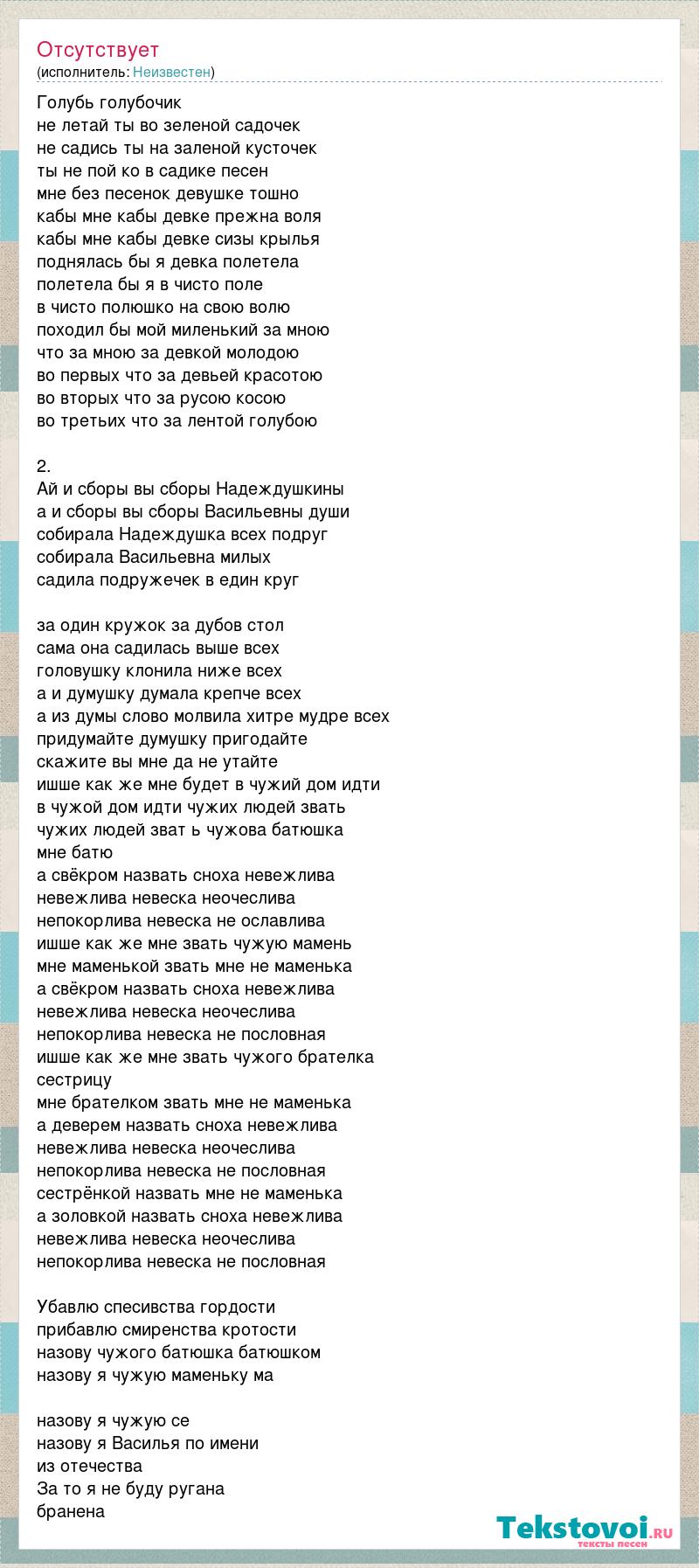 Отсутствует
(исполнитель: Неизвестен)

Голубь голубочик
не летай ты во зеленой садочек
не садись ты на заленой кусточек
ты не пой ко в садике песен
мне без песенок девушке тошно
кабы мне кабы девке прежна воля
кабы мне кабы девке сизы крылья
поднялась бы я девка полетела
полетела бы я в чисто поле
в чисто полюшко на свою волю
походил бы мой миленький за мною
что за мною за девкой молодою
во первых что за девьей красотою
во вторых что за русою косою
во третьих что за лентой голубою

2.
Ай и сборы вы сборы Надеждушкины
а и сборы вы сборы Васильевны души
собирала Надеждушка всех подруг
собирала Васильевна милых
садила подружечек в един круг

за один кружок за дубов стол
сама она садилась выше всех
головушку клонила ниже всех
а и думушку думала крепче всех
а из думы слово молвила хитре мудре всех
придумайте думушку пригодайте
скажите вы мне да не утайте
ишше как же мне будет в чужий дом идти
в чужой дом идти чужих людей звать
чужих людей зват ь чужова батюшка
мне батю
а свёкром назвать сноха невежлива
невежлива невеска неочеслива
непокорлива невеска не ославлива
ишше как же мне звать чужую мамень
мне маменькой звать мне не маменька
а свёкром назвать сноха невежлива
невежлива невеска неочеслива
непокорлива невеска не пословная
ишше как же мне звать чужого брателка
сестрицу
мне брателком звать мне не маменька
а деверем назвать сноха невежлива
невежлива невеска неочеслива
непокорлива невеска не пословная
сестрёнкой назвать мне не маменька
а золовкой назвать сноха невежлива
невежлива невеска неочеслива
непокорлива невеска не пословная

Убавлю спесивства гордости
прибавлю смиренства кротости
назову чужого батюшка батюшком
назову я чужую маменьку ма

назову я чужую се
назову я Василья по имени
из отечества
За то я не буду ругана
бранена

Tekstovoi.ru
тексты песен